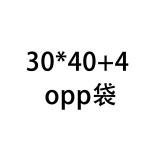 30*40+4
opp袋